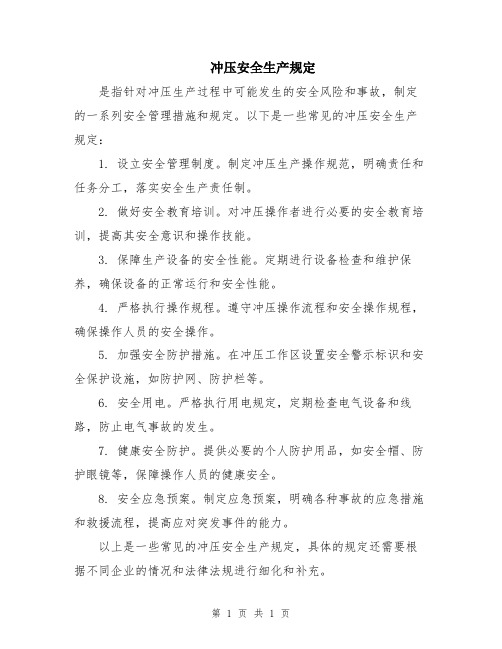 冲压安全生产规定

是指针对冲压生产过程中可能发生的安全风险和事故，制定的一系列安全管理措施和规定。以下是一些常见的冲压安全生产规定：

1. 设立安全管理制度。制定冲压生产操作规范，明确责任和任务分工，落实安全生产责任制。

2. 做好安全教育培训。对冲压操作者进行必要的安全教育培训，提高其安全意识和操作技能。

3. 保障生产设备的安全性能。定期进行设备检查和维护保养，确保设备的正常运行和安全性能。

4. 严格执行操作规程。遵守冲压操作流程和安全操作规程，确保操作人员的安全操作。

5. 加强安全防护措施。在冲压工作区设置安全警示标识和安全保护设施，如防护网、防护栏等。

6. 安全用电。严格执行用电规定，定期检查电气设备和线路，防止电气事故的发生。

7. 健康安全防护。提供必要的个人防护用品，如安全帽、防护眼镜等，保障操作人员的健康安全。

8. 安全应急预案。制定应急预案，明确各种事故的应急措施和救援流程，提高应对突发事件的能力。

以上是一些常见的冲压安全生产规定，具体的规定还需要根据不同企业的情况和法律法规进行细化和补充。

第 1 页 共 1 页